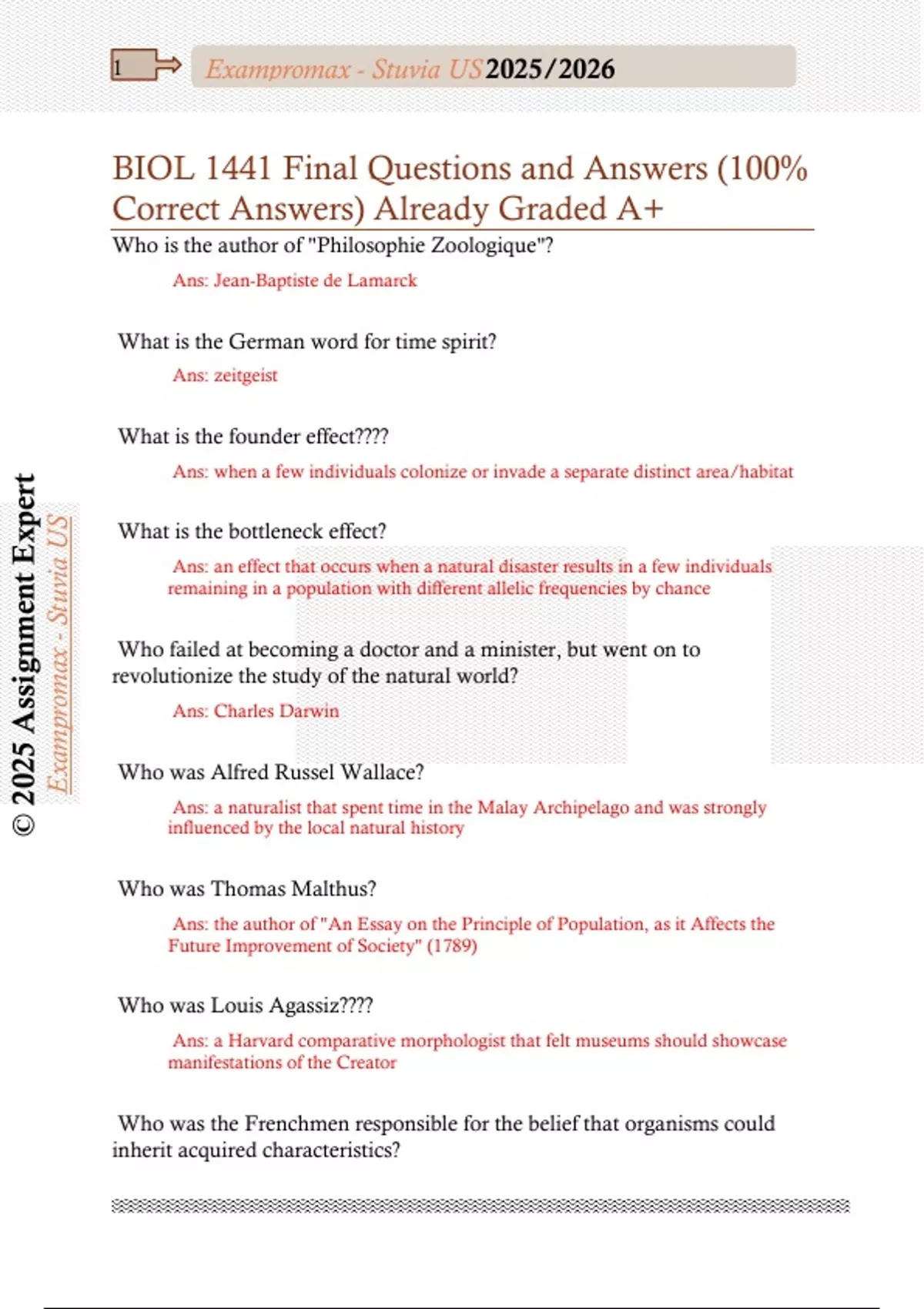 1

Exampromax - Stuvia US 2025/2026

BIOL 1441 Final Questions and Answers (100% Correct Answers) Already Graded A+

Who is the author of "Philosophie Zoologique"?

Ans: Jean-Baptiste de Lamarck

What is the German word for time spirit?

Ans: zeitgeist

What is the founder effect????

Ans: when a few individuals colonize or invade a separate distinct area/habitat

What is the bottleneck effect?

Ans: an effect that occurs when a natural disaster results in a few individuals remaining in a population with different allelic frequencies by chance

Who failed at becoming a doctor and a minister, but went on to revolutionize the study of the natural world?

Ans: Charles Darwin

Who was Alfred Russel Wallace?

Ans: a naturalist that spent time in the Malay Archipelago and was strongly influenced by the local natural history

Who was Thomas Malthus?

Ans: the author of "An Essay on the Principle of Population, as it Affects the Future Improvement of Society" (1789)

Who was Louis Agassiz????

Ans: a Harvard comparative morphologist that felt museums should showcase manifestations of the Creator

Who was the Frenchmen responsible for the belief that organisms could inherit acquired characteristics?

© 2025 Assignment Expert

Exampromax - Stuvia US